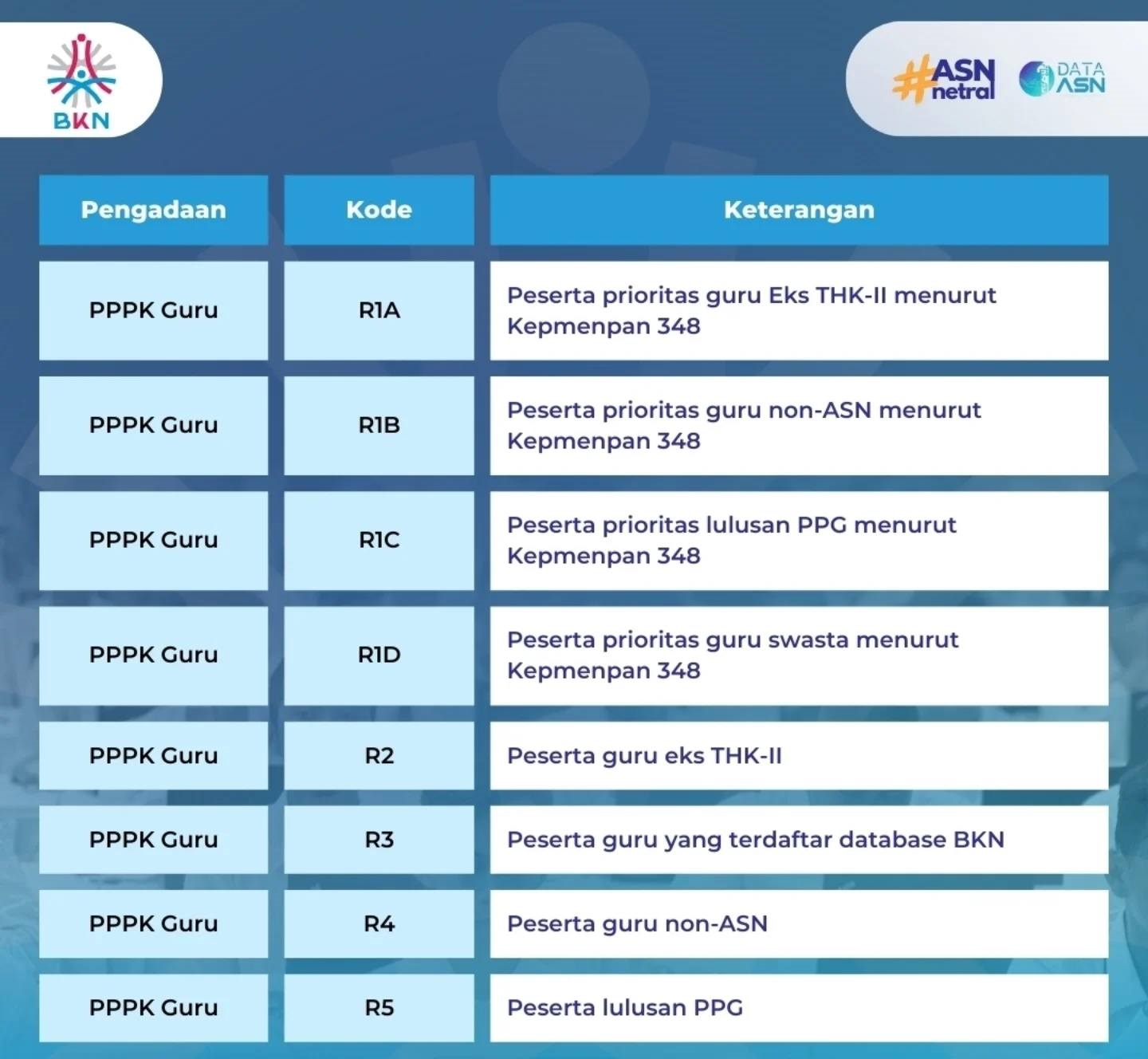 BKN

#ASN netral

DATA ASN

| Pengadaan | Kode | Keterangan |
|---|---|---|
| PPPK Guru | R1A | Peserta prioritas guru Eks THK-II menurut Kepmenpan 348 |
| PPPK Guru | R1B | Peserta prioritas guru non-ASN menurut Kepmenpan 348 |
| PPPK Guru | R1C | Peserta prioritas lulusan PPG menurut Kepmenpan 348 |
| PPPK Guru | R1D | Peserta prioritas guru swasta menurut Kepmenpan 348 |
| PPPK Guru | R2 | Peserta guru eks THK-II |
| PPPK Guru | R3 | Peserta guru yang terdaftar database BKN |
| PPPK Guru | R4 | Peserta guru non-ASN |
| PPPK Guru | R5 | Peserta lulusan PPG |